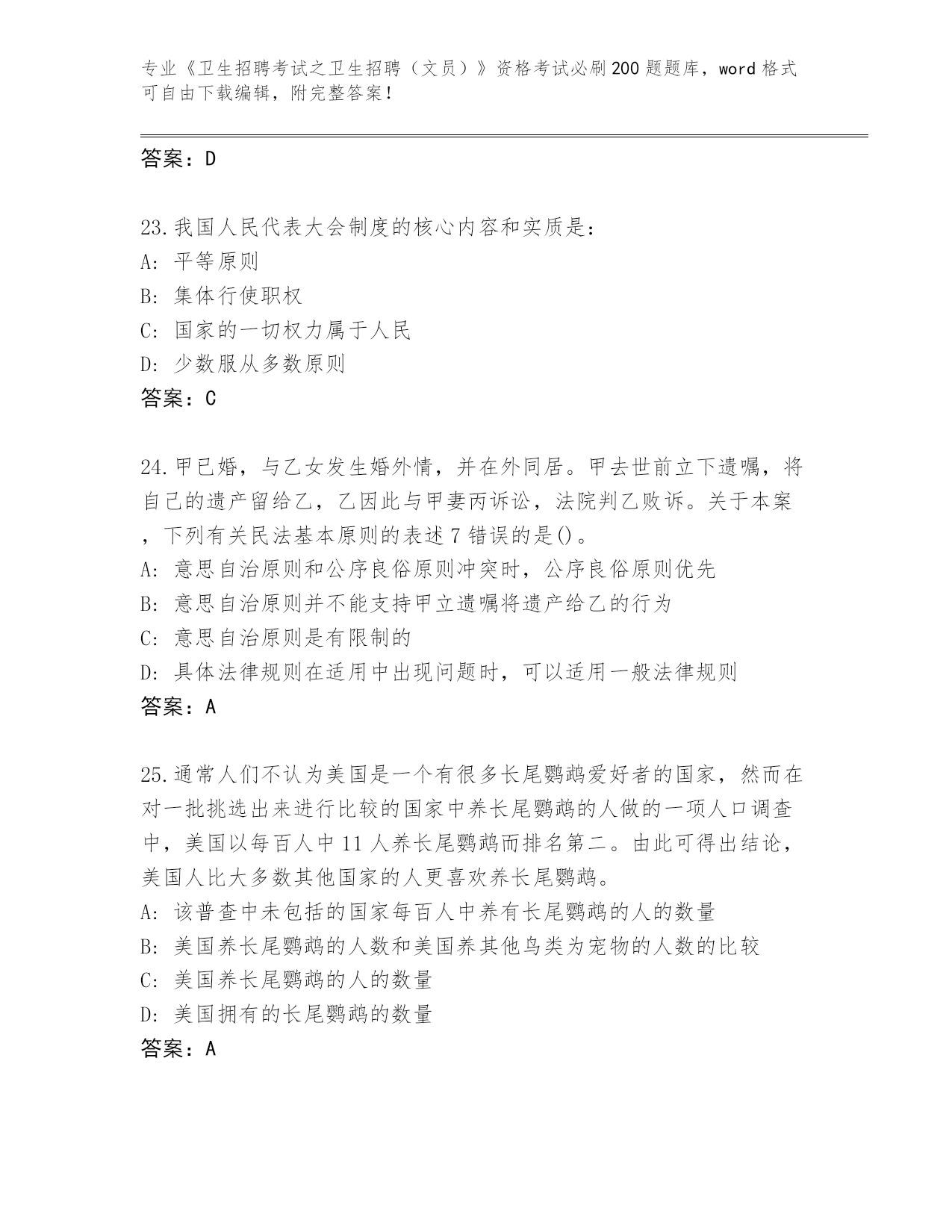 专业《卫生招聘考试之卫生招聘（文员）》资格考试必刷200题题库，word格式可自由下载编辑，附完整答案！

答案：D

23.我国人民代表大会制度的核心内容和实质是：
A：平等原则
B：集体行使职权
C：国家的一切权力属于人民
D：少数服从多数原则
答案：C

24.甲已婚，与乙女发生婚外情，并在外同居。甲去世前立下遗嘱，将自己的遗产留给乙，乙因此与甲妻丙诉讼，法院判乙败诉。关于本案，下列有关民法基本原则的表述7错误的是()。
A：意思自治原则和公序良俗原则冲突时，公序良俗原则优先
B：意思自治原则并不能支持甲立遗嘱将遗产给乙的行为
C：意思自治原则是有限制的
D：具体法律规则在适用中出现问题时，可以适用一般法律规则
答案：A

25.通常人们不认为美国是一个有很多长尾鹦鹉爱好者的国家，然而在对一批挑选出来进行比较的国家中养长尾鹦鹉的人做的一项人口调查中，美国以每百人中11人养长尾鹦鹉而排名第二。由此可得出结论，美国人比大多数其他国家的人更喜欢养长尾鹦鹉。
A：该普查中未包括的国家每百人中养有长尾鹦鹉的人的数量
B：美国养长尾鹦鹉的人数和美国养其他鸟类为宠物的人数的比较
C：美国养长尾鹦鹉的人的数量
D：美国拥有的长尾鹦鹉的数量
答案：A